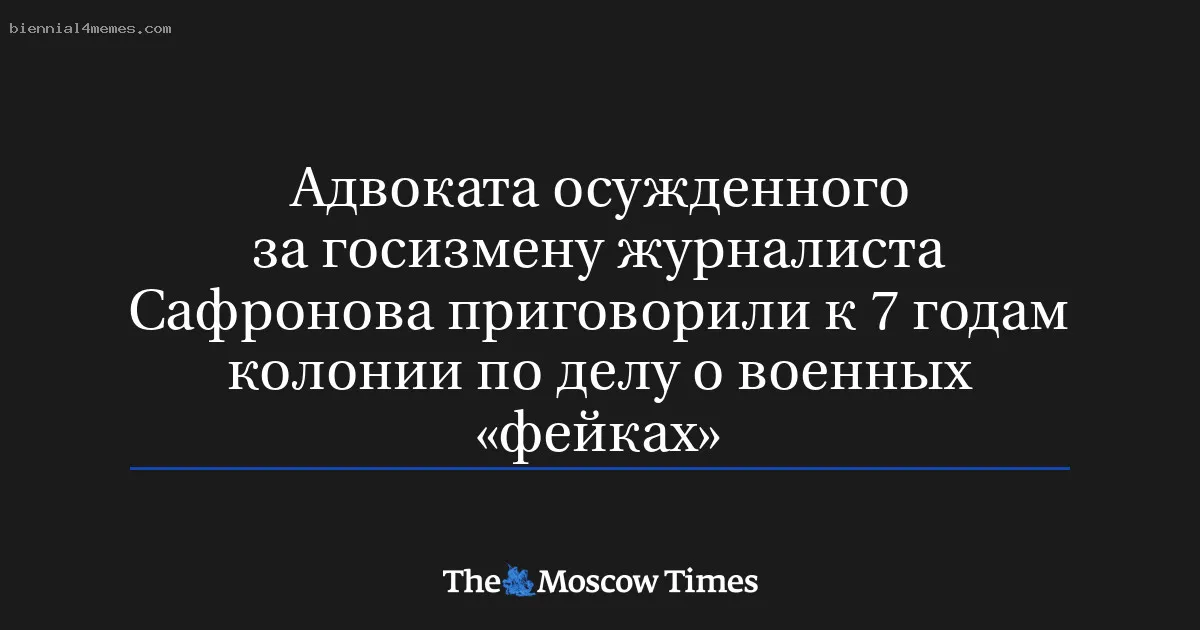 biennial4memes.com

Адвоката осужденного за госизмену журналиста Сафронова приговорили к 7 годам колонии по делу о военных «фейках»

The Moscow Times